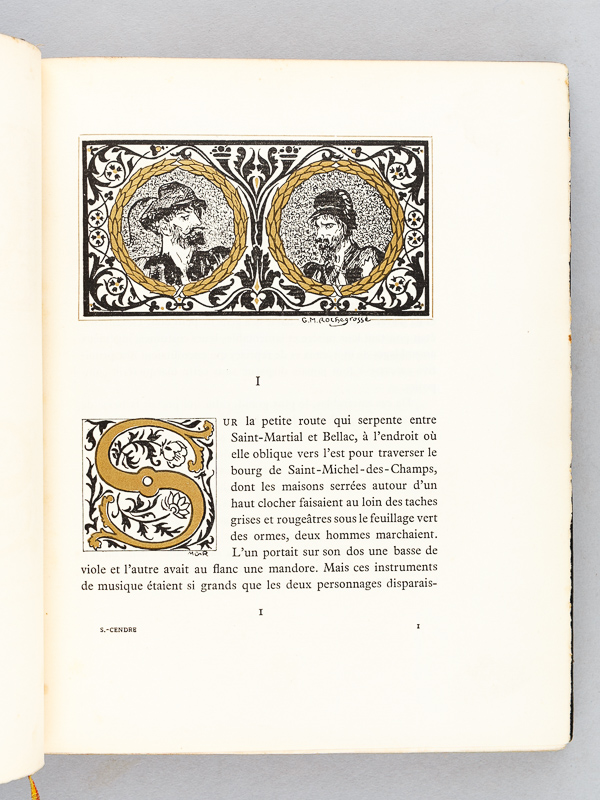 G.M. Rochegrosse

I

SUR la petite route qui serpente entre Saint-Martial et Bellac, à l'endroit où elle oblique vers l'est pour traverser le bourg de Saint-Michel-des-Champs, dont les maisons serrées autour d'un haut clocher faisaient au loin des taches grises et rougeâtres sous le feuillage vert des ormes, deux hommes marchaient. L'un portait sur son dos une basse de viole et l'autre avait au flanc une mandore. Mais ces instruments de musique étaient si grands que les deux personnages disparais-

I

S.-CENDRE I